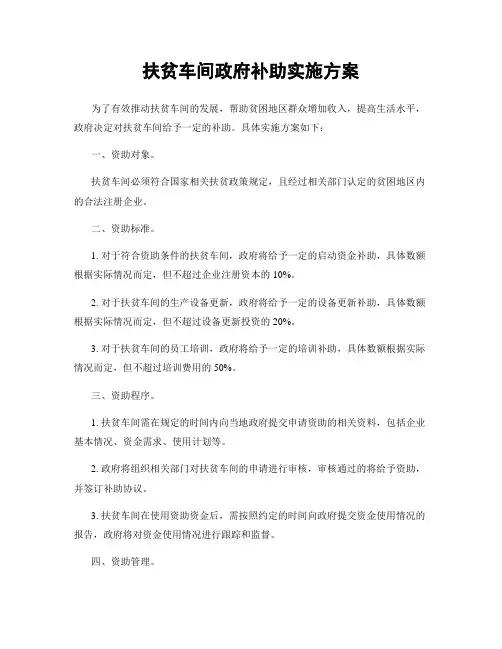 扶贫车间政府补助实施方案

为了有效推动扶贫车间的发展，帮助贫困地区群众增加收入，提高生活水平，政府决定对扶贫车间给予一定的补助。具体实施方案如下：

一、资助对象。

扶贫车间必须符合国家相关扶贫政策规定，且经过相关部门认定的贫困地区内的合法注册企业。

二、资助标准。

1. 对于符合资助条件的扶贫车间，政府将给予一定的启动资金补助，具体数额根据实际情况而定，但不超过企业注册资本的 10%。

2. 对于扶贫车间的生产设备更新，政府将给予一定的设备更新补助，具体数额根据实际情况而定，但不超过设备更新投资的 20%。

3. 对于扶贫车间的员工培训，政府将给予一定的培训补助，具体数额根据实际情况而定，但不超过培训费用的 50%。

三、资助程序。

1. 扶贫车间需在规定的时间内向当地政府提交申请资助的相关资料，包括企业基本情况、资金需求、使用计划等。

2. 政府将组织相关部门对扶贫车间的申请进行审核，审核通过的将给予资助，并签订补助协议。

3. 扶贫车间在使用资助资金后，需按照约定的时间向政府提交资金使用情况的报告，政府将对资金使用情况进行跟踪和监督。

四、资助管理。